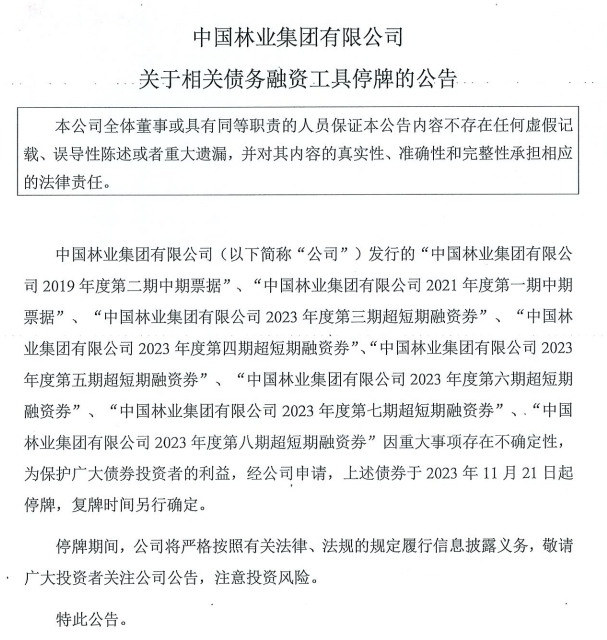 中国林业集团有限公司

关于相关债务融资工具停牌的公告

本公司全体董事或具有同等职责的人员保证本公告内容不存在任何虚假记载、误导性陈述或者重大遗漏，并对其内容的真实性、准确性和完整性承担相应的法律责任。

中国林业集团有限公司（以下简称“公司”）发行的“中国林业集团有限公司 2019 年度第二期中期票据”、“中国林业集团有限公司 2021 年度第一期中期票据”、“中国林业集团有限公司 2023 年度第三期超短期融资券”、“中国林业集团有限公司 2023 年度第四期超短期融资券”、“中国林业集团有限公司 2023 年度第五期超短期融资券”、“中国林业集团有限公司 2023 年度第六期超短期融资券”、“中国林业集团有限公司 2023 年度第七期超短期融资券”、“中国林业集团有限公司 2023 年度第八期超短期融资券”因重大事项存在不确定性，为保护广大债券投资者的利益，经公司申请，上述债券于 2023 年 11 月 21 日起停牌，复牌时间另行确定。

停牌期间，公司将严格按照有关法律、法规的规定履行信息披露义务，敬请广大投资者关注公司公告，注意投资风险。

特此公告。